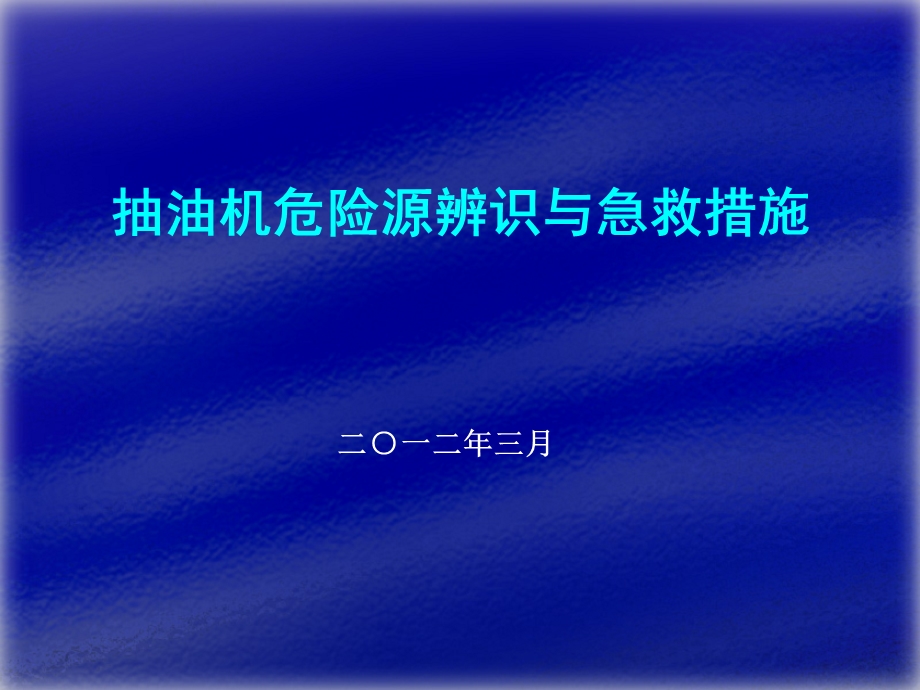 抽油机危险源辨识与急救措施

二〇一二年三月